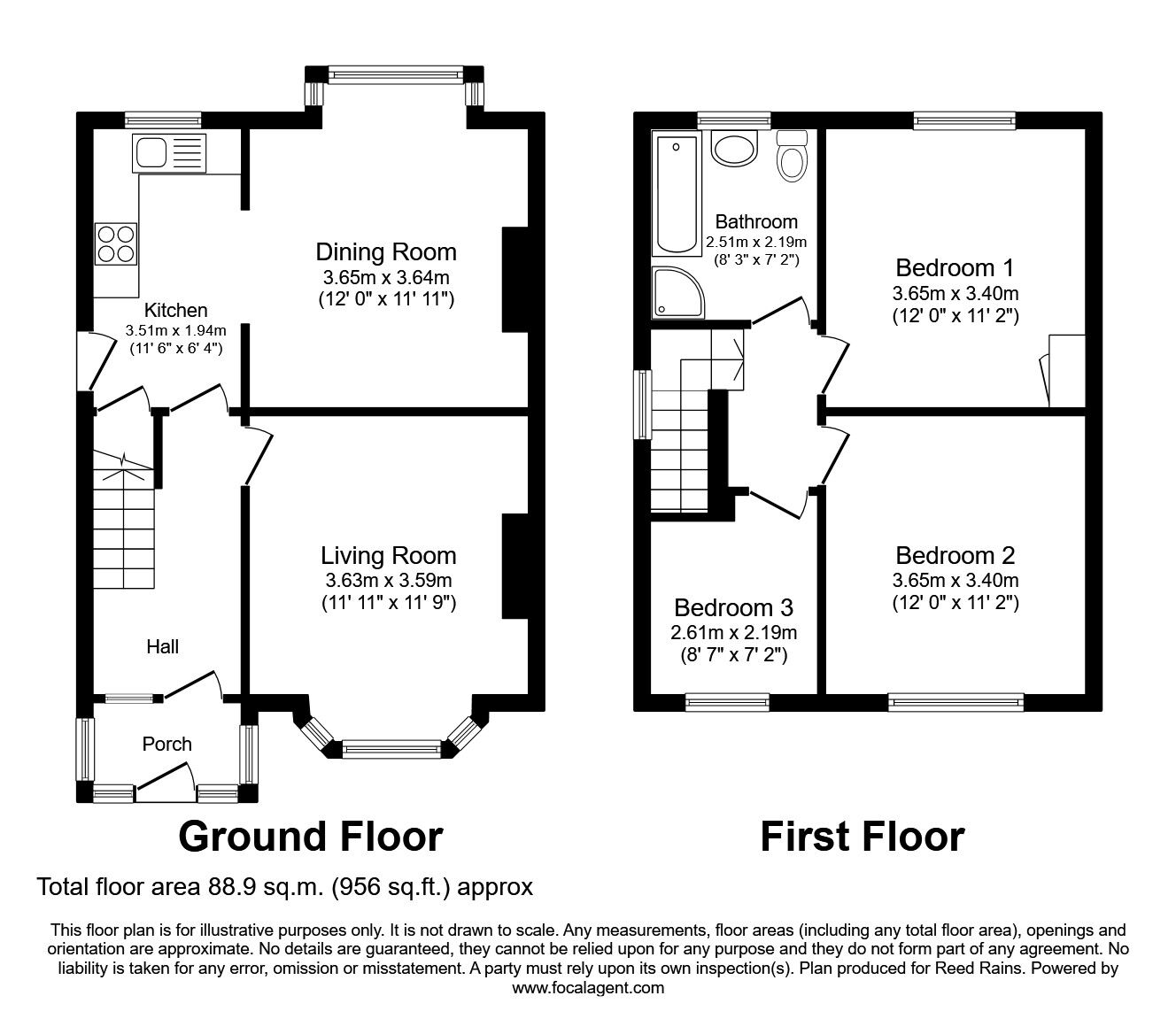 Dining Room
3.65m x 3.64m
(12' 0" x 11' 11")

Kitchen
3.51m x 1.94m
(11' 6" x 6' 4")

Living Room
3.63m x 3.59m
(11' 11" x 11' 9")

Hall

Porch

Ground Floor

Bathroom
2.51m x 2.19m
(8' 3" x 7' 2")

Bedroom 1
3.65m x 3.40m
(12' 0" x 11' 2")

Bedroom 2
3.65m x 3.40m
(12' 0" x 11' 2")

Bedroom 3
2.61m x 2.19m
(8' 7" x 7' 2")

First Floor

Total floor area 88.9 sq.m. (956 sq.ft.) approx

This floor plan is for illustrative purposes only. It is not drawn to scale. Any measurements, floor areas (including any total floor area), openings and orientation are approximate. No details are guaranteed, they cannot be relied upon for any purpose and they do not form part of any agreement. No liability is taken for any error, omission or misstatement. A party must rely upon its own inspection(s). Plan produced for Reed Rains. Powered by www.focalagent.com